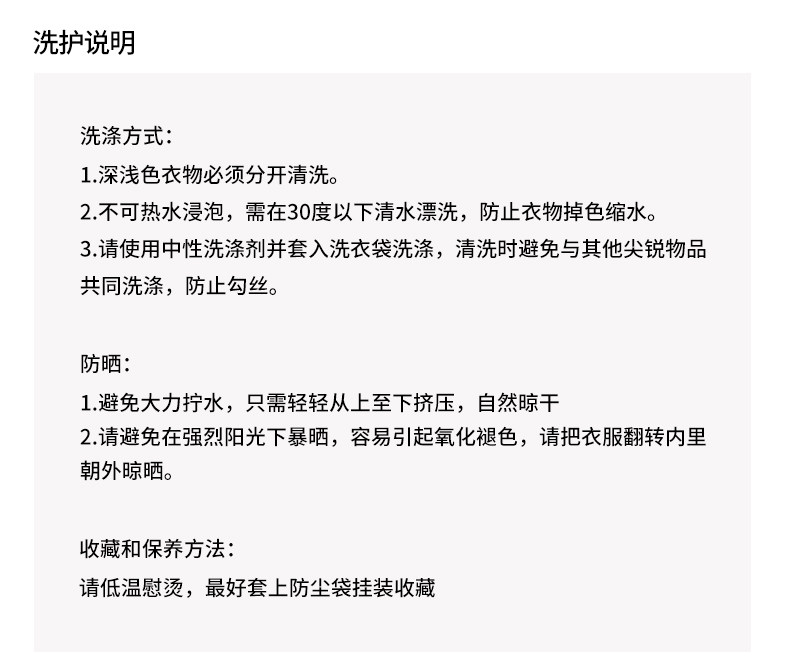 洗护说明

洗涤方式：
1.深浅色衣物必须分开清洗。
2.不可热水浸泡，需在30度以下清水漂洗，防止衣物掉色缩水。
3.请使用中性洗涤剂并套入洗衣袋洗涤，清洗时避免与其他尖锐物品共同洗涤，防止勾丝。

防晒：
1.避免大力拧水，只需轻轻从上至下挤压，自然晾干
2.请避免在强烈阳光下暴晒，容易引起氧化褪色，请把衣服翻转内里朝外晾晒。

收藏和保养方法：
请低温慰烫，最好套上防尘袋挂装收藏